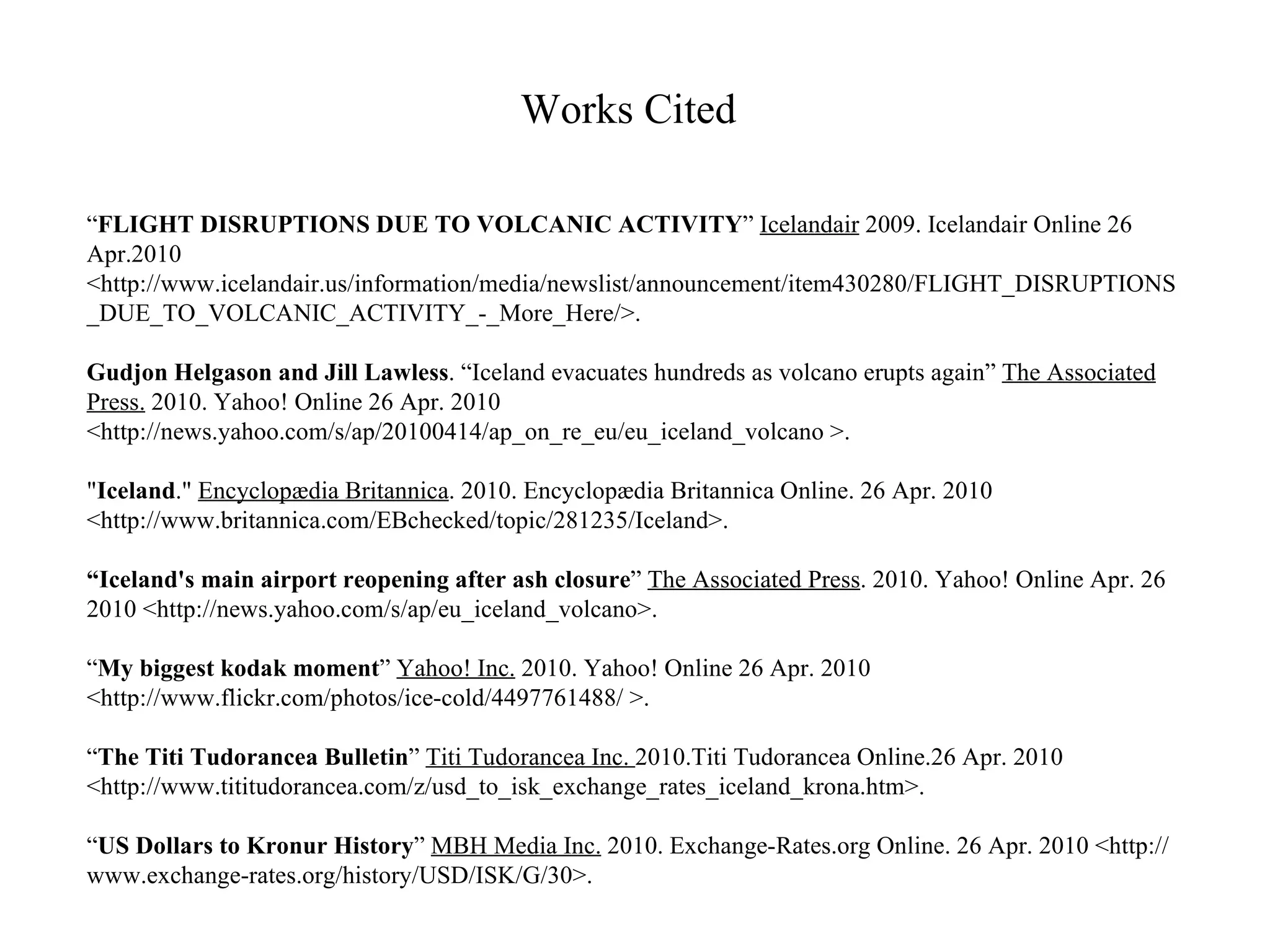 Works Cited

“FLIGHT DISRUPTIONS DUE TO VOLCANIC ACTIVITY” Icelandair 2009. Icelandair Online 26 Apr.2010 <http://www.icelandair.us/information/media/newslist/announcement/item430280/FLIGHT_DISRUPTIONS_DUE_TO_VOLCANIC_ACTIVITY_-_More_Here/>.

Gudjon Helgason and Jill Lawless. “Iceland evacuates hundreds as volcano erupts again” The Associated Press. 2010. Yahoo! Online 26 Apr. 2010 <http://news.yahoo.com/s/ap/20100414/ap_on_re_eu/eu_iceland_volcano >.

"Iceland." Encyclopædia Britannica. 2010. Encyclopædia Britannica Online. 26 Apr. 2010 <http://www.britannica.com/EBchecked/topic/281235/Iceland>.

“Iceland's main airport reopening after ash closure” The Associated Press. 2010. Yahoo! Online Apr. 26 2010 <http://news.yahoo.com/s/ap/eu_iceland_volcano>.

“My biggest kodak moment” Yahoo! Inc. 2010. Yahoo! Online 26 Apr. 2010 <http://www.flickr.com/photos/ice-cold/4497761488/ >.

“The Titi Tudorancea Bulletin” Titi Tudorancea Inc. 2010.Titi Tudorancea Online.26 Apr. 2010 <http://www.tititudorancea.com/z/usd_to_isk_exchange_rates_iceland_krona.htm>.

“US Dollars to Kronur History” MBH Media Inc. 2010. Exchange-Rates.org Online. 26 Apr. 2010 <http://www.exchange-rates.org/history/USD/ISK/G/30>.